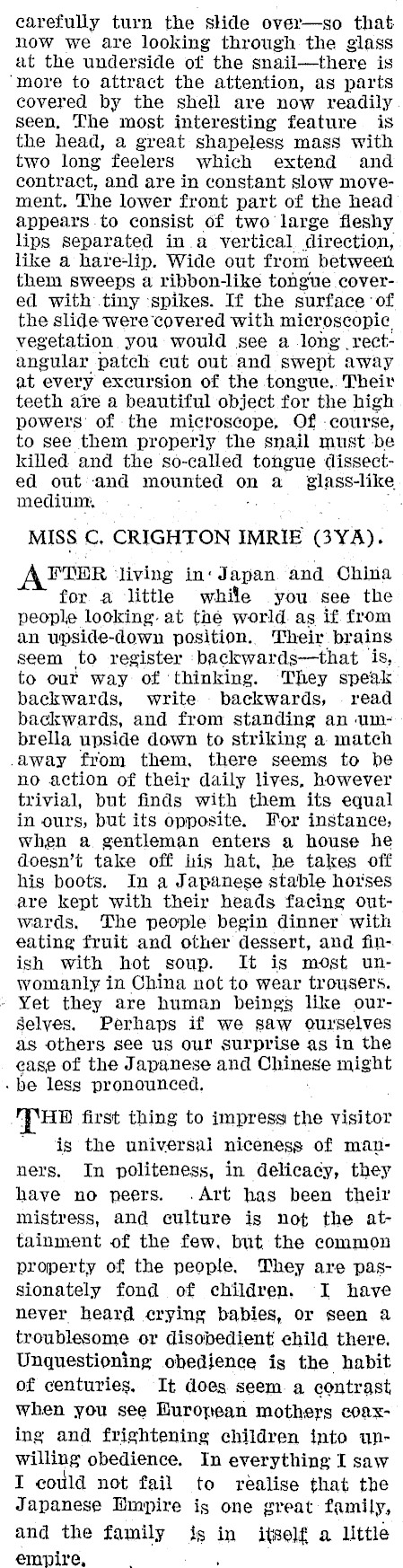 carefully turn the slide over—so that now we are looking through the glass at the underside of the snail—there is more to attract the attention, as parts covered by the shell are now readily seen. The most interesting feature is the head, a great shapeless mass with two long feelers which extend and contract, and are in constant slow movement. The lower front part of the head appears to consist of two large fleshy lips separated in a vertical direction, like a hare-lip. Wide out from between them sweeps a ribbon-like tongue covered with tiny spikes. If the surface of the slide were covered with microscopic vegetation you would see a long rectangular patch cut out and swept away at every excursion of the tongue. Their teeth are a beautiful object for the high powers of the microscope. Of course, to see them properly the snail must be killed and the so-called tongue dissected out and mounted on a glass-like medium.

MISS C. CRIGHTON IMRIE (3YA).

AFTER living in Japan and China for a little while you see the people looking at the world as if from an upside-down position. Their brains seem to register backwards—that is, to our way of thinking. They speak backwards, write backwards, read backwards, and from standing an umbrella upside down to striking a match away from them, there seems to be no action of their daily lives, however trivial, but finds with them its equal in ours, but its opposite. For instance, when a gentleman enters a house he doesn't take off his hat, he takes off his boots. In a Japanese stable horses are kept with their heads facing outwards. The people begin dinner with eating fruit and other dessert, and finish with hot soup. It is most unwomanly in China not to wear trousers. Yet they are human beings like ourselves. Perhaps if we saw ourselves as others see us our surprise as in the case of the Japanese and Chinese might be less pronounced.

THE first thing to impress the visitor is the universal niceness of manners. In politeness, in delicacy, they have no peers. Art has been their mistress, and culture is not the attainment of the few, but the common property of the people. They are passionately fond of children. I have never heard crying babies, or seen a troublesome or disobedient child there. Unquestioning obedience is the habit of centuries. It does seem a contrast when you see European mothers coaxing and frightening children into unwilling obedience. In everything I saw I could not fail to realise that the Japanese Empire is one great family, and the family is in itself a little empire.